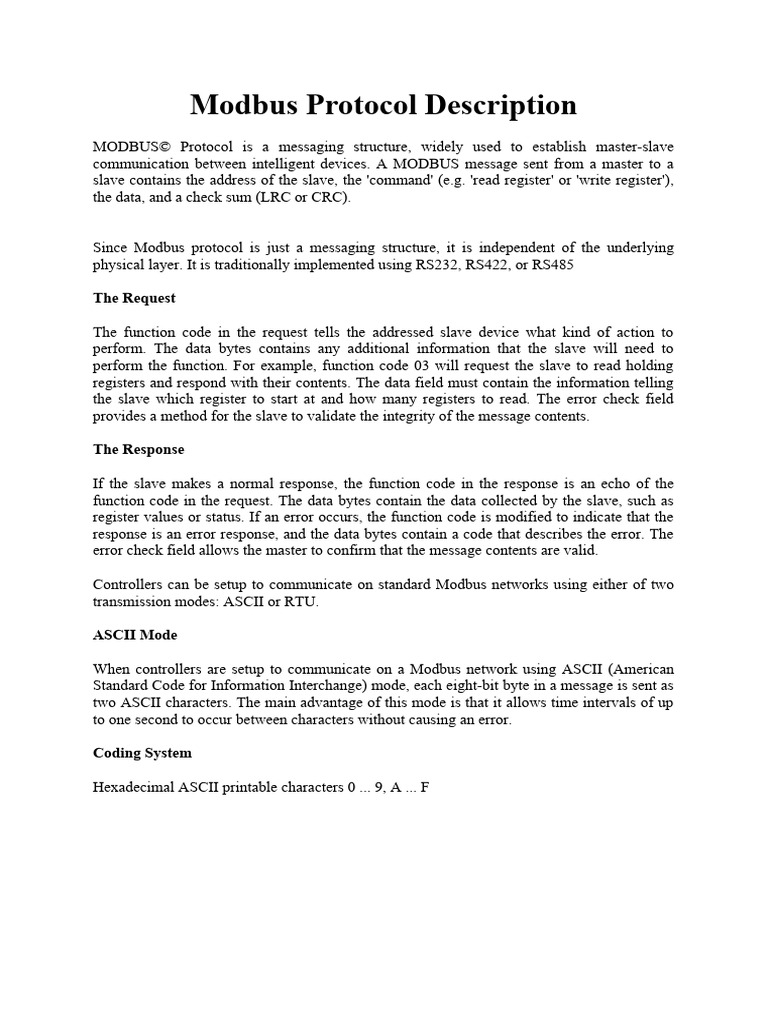 Modbus Protocol Description

MODBUS© Protocol is a messaging structure, widely used to establish master-slave communication between intelligent devices. A MODBUS message sent from a master to a slave contains the address of the slave, the 'command' (e.g. 'read register' or 'write register'), the data, and a check sum (LRC or CRC).

Since Modbus protocol is just a messaging structure, it is independent of the underlying physical layer. It is traditionally implemented using RS232, RS422, or RS485

The Request

The function code in the request tells the addressed slave device what kind of action to perform. The data bytes contains any additional information that the slave will need to perform the function. For example, function code 03 will request the slave to read holding registers and respond with their contents. The data field must contain the information telling the slave which register to start at and how many registers to read. The error check field provides a method for the slave to validate the integrity of the message contents.

The Response

If the slave makes a normal response, the function code in the response is an echo of the function code in the request. The data bytes contain the data collected by the slave, such as register values or status. If an error occurs, the function code is modified to indicate that the response is an error response, and the data bytes contain a code that describes the error. The error check field allows the master to confirm that the message contents are valid.

Controllers can be setup to communicate on standard Modbus networks using either of two transmission modes: ASCII or RTU.

ASCII Mode

When controllers are setup to communicate on a Modbus network using ASCII (American Standard Code for Information Interchange) mode, each eight-bit byte in a message is sent as two ASCII characters. The main advantage of this mode is that it allows time intervals of up to one second to occur between characters without causing an error.

Coding System

Hexadecimal ASCII printable characters 0 ... 9, A ... F